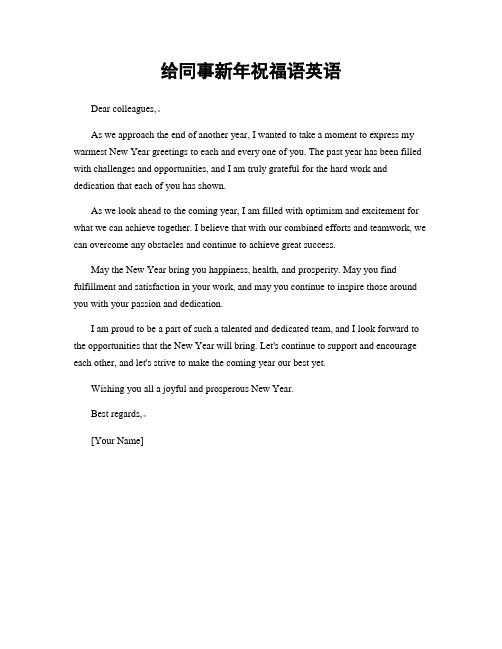 给同事新年祝福语英语

Dear colleagues,

As we approach the end of another year, I wanted to take a moment to express my warmest New Year greetings to each and every one of you. The past year has been filled with challenges and opportunities, and I am truly grateful for the hard work and dedication that each of you has shown.

As we look ahead to the coming year, I am filled with optimism and excitement for what we can achieve together. I believe that with our combined efforts and teamwork, we can overcome any obstacles and continue to achieve great success.

May the New Year bring you happiness, health, and prosperity. May you find fulfillment and satisfaction in your work, and may you continue to inspire those around you with your passion and dedication.

I am proud to be a part of such a talented and dedicated team, and I look forward to the opportunities that the New Year will bring. Let's continue to support and encourage each other, and let's strive to make the coming year our best yet.

Wishing you all a joyful and prosperous New Year.

Best regards,

[Your Name]